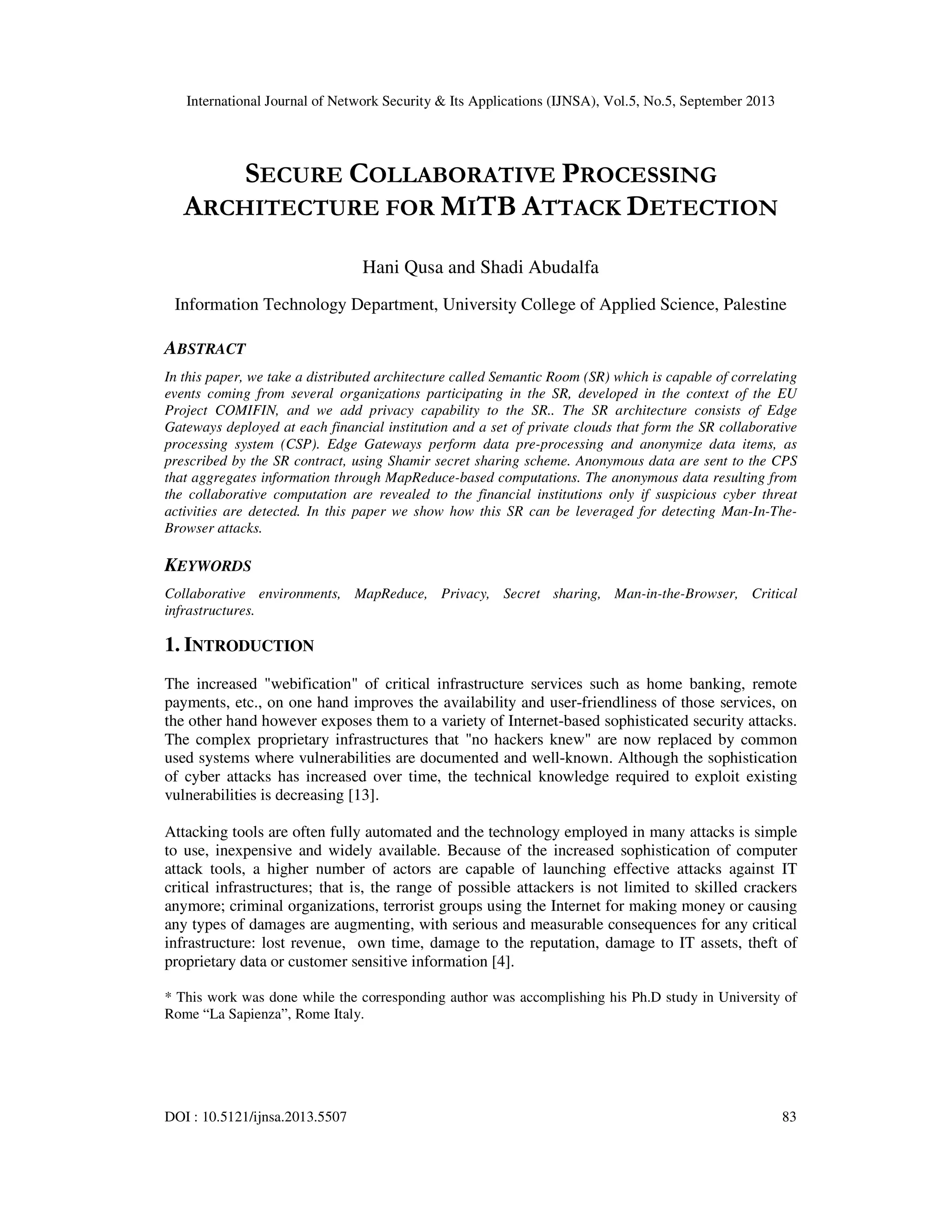 International Journal of Network Security & Its Applications (IJNSA), Vol.5, No.5, September 2013

SECURE COLLABORATIVE PROCESSING ARCHITECTURE FOR MITB ATTACK DETECTION

Hani Qusa and Shadi Abudalfa

Information Technology Department, University College of Applied Science, Palestine

ABSTRACT

In this paper, we take a distributed architecture called Semantic Room (SR) which is capable of correlating events coming from several organizations participating in the SR, developed in the context of the EU Project COMIFIN, and we add privacy capability to the SR.. The SR architecture consists of Edge Gateways deployed at each financial institution and a set of private clouds that form the SR collaborative processing system (CSP). Edge Gateways perform data pre-processing and anonymize data items, as prescribed by the SR contract, using Shamir secret sharing scheme. Anonymous data are sent to the CPS that aggregates information through MapReduce-based computations. The anonymous data resulting from the collaborative computation are revealed to the financial institutions only if suspicious cyber threat activities are detected. In this paper we show how this SR can be leveraged for detecting Man-In-The-Browser attacks.

KEYWORDS

Collaborative environments, MapReduce, Privacy, Secret sharing, Man-in-the-Browser, Critical infrastructures.

1. INTRODUCTION

The increased "webification" of critical infrastructure services such as home banking, remote payments, etc., on one hand improves the availability and user-friendliness of those services, on the other hand however exposes them to a variety of Internet-based sophisticated security attacks. The complex proprietary infrastructures that "no hackers knew" are now replaced by common used systems where vulnerabilities are documented and well-known. Although the sophistication of cyber attacks has increased over time, the technical knowledge required to exploit existing vulnerabilities is decreasing [13].

Attacking tools are often fully automated and the technology employed in many attacks is simple to use, inexpensive and widely available. Because of the increased sophistication of computer attack tools, a higher number of actors are capable of launching effective attacks against IT critical infrastructures; that is, the range of possible attackers is not limited to skilled crackers anymore; criminal organizations, terrorist groups using the Internet for making money or causing any types of damages are augmenting, with serious and measurable consequences for any critical infrastructure: lost revenue, own time, damage to the reputation, damage to IT assets, theft of proprietary data or customer sensitive information [4].

* This work was done while the corresponding author was accomplishing his Ph.D study in University of Rome “La Sapienza”, Rome Italy.

DOI : 10.5121/ijnsa.2013.5507

83